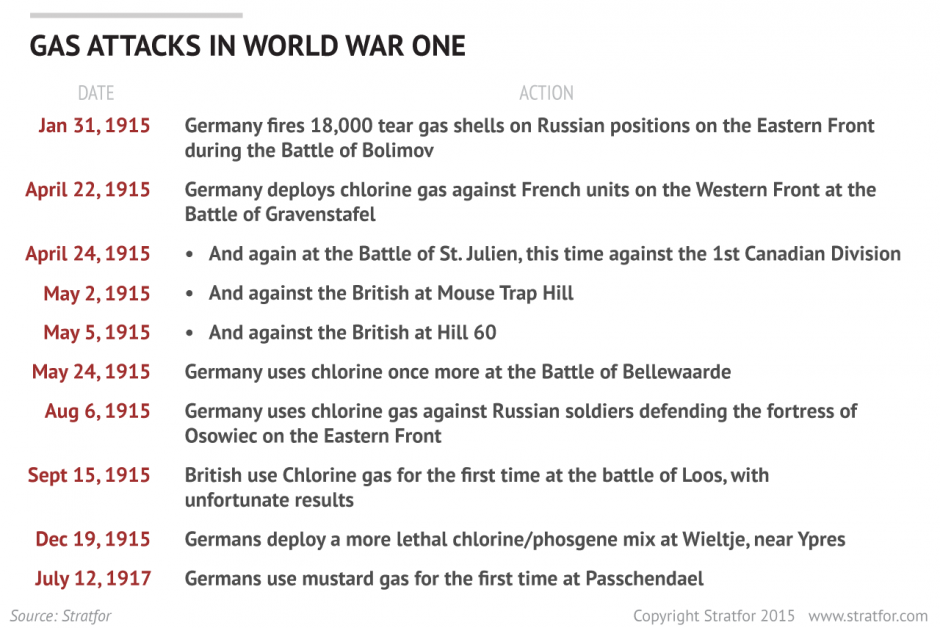 GAS ATTACKS IN WORLD WAR ONE

| DATE | ACTION |
|---|---|
| Jan 31, 1915 | Germany fires 18,000 tear gas shells on Russian positions on the Eastern Front during the Battle of Bolimov |
| April 22, 1915 | Germany deploys chlorine gas against French units on the Western Front at the Battle of Gravenstafel |
| April 24, 1915 | • And again at the Battle of St. Julien, this time against the 1st Canadian Division |
| May 2, 1915 | • And against the British at Mouse Trap Hill |
| May 5, 1915 | • And against the British at Hill 60 |
| May 24, 1915 | Germany uses chlorine once more at the Battle of Bellewaarde |
| Aug 6, 1915 | Germany uses chlorine gas against Russian soldiers defending the fortress of Osowiec on the Eastern Front |
| Sept 15, 1915 | British use Chlorine gas for the first time at the battle of Loos, with unfortunate results |
| Dec 19, 1915 | Germans deploy a more lethal chlorine/phosgene mix at Wieltje, near Ypres |
| July 12, 1917 | Germans use mustard gas for the first time at Passchendael |

Source: Stratfor

Copyright Stratfor 2015 www.stratfor.com